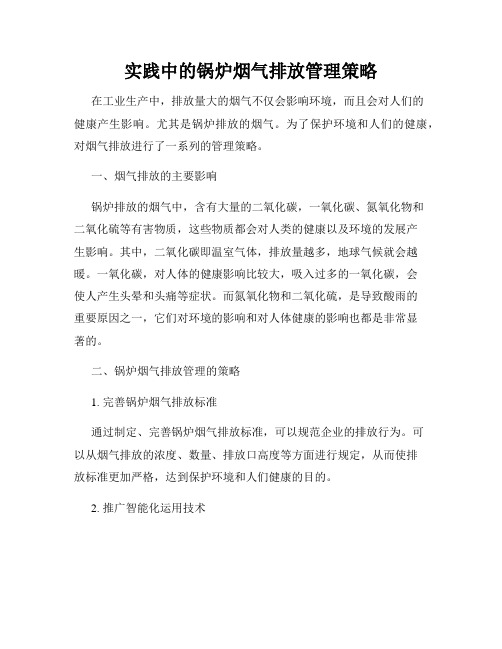 实践中的锅炉烟气排放管理策略

在工业生产中，排放量大的烟气不仅会影响环境，而且会对人们的健康产生影响。尤其是锅炉排放的烟气。为了保护环境和人们的健康，对烟气排放进行了一系列的管理策略。

一、烟气排放的主要影响

锅炉排放的烟气中，含有大量的二氧化碳，一氧化碳、氮氧化物和二氧化硫等有害物质，这些物质都会对人类的健康以及环境的发展产生影响。其中，二氧化碳即温室气体，排放量越多，地球气候就会越暖。一氧化碳，对人体的健康影响比较大，吸入过多的一氧化碳，会使人产生头晕和头痛等症状。而氮氧化物和二氧化硫，是导致酸雨的重要原因之一，它们对环境的影响和对人体健康的影响也都是非常显著的。

二、锅炉烟气排放管理的策略

1. 完善锅炉烟气排放标准

通过制定、完善锅炉烟气排放标准，可以规范企业的排放行为。可以从烟气排放的浓度、数量、排放口高度等方面进行规定，从而使排放标准更加严格，达到保护环境和人们健康的目的。

2. 推广智能化运用技术